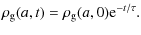 $\rho_{\mathrm{g}}(a, t) = \rho_{\mathrm{g}}(a, 0)\mathrm{e}^{-t/\tau}.$